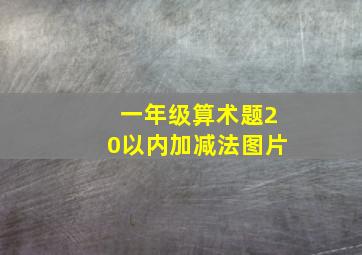 一年级算术题20以内加减法图片